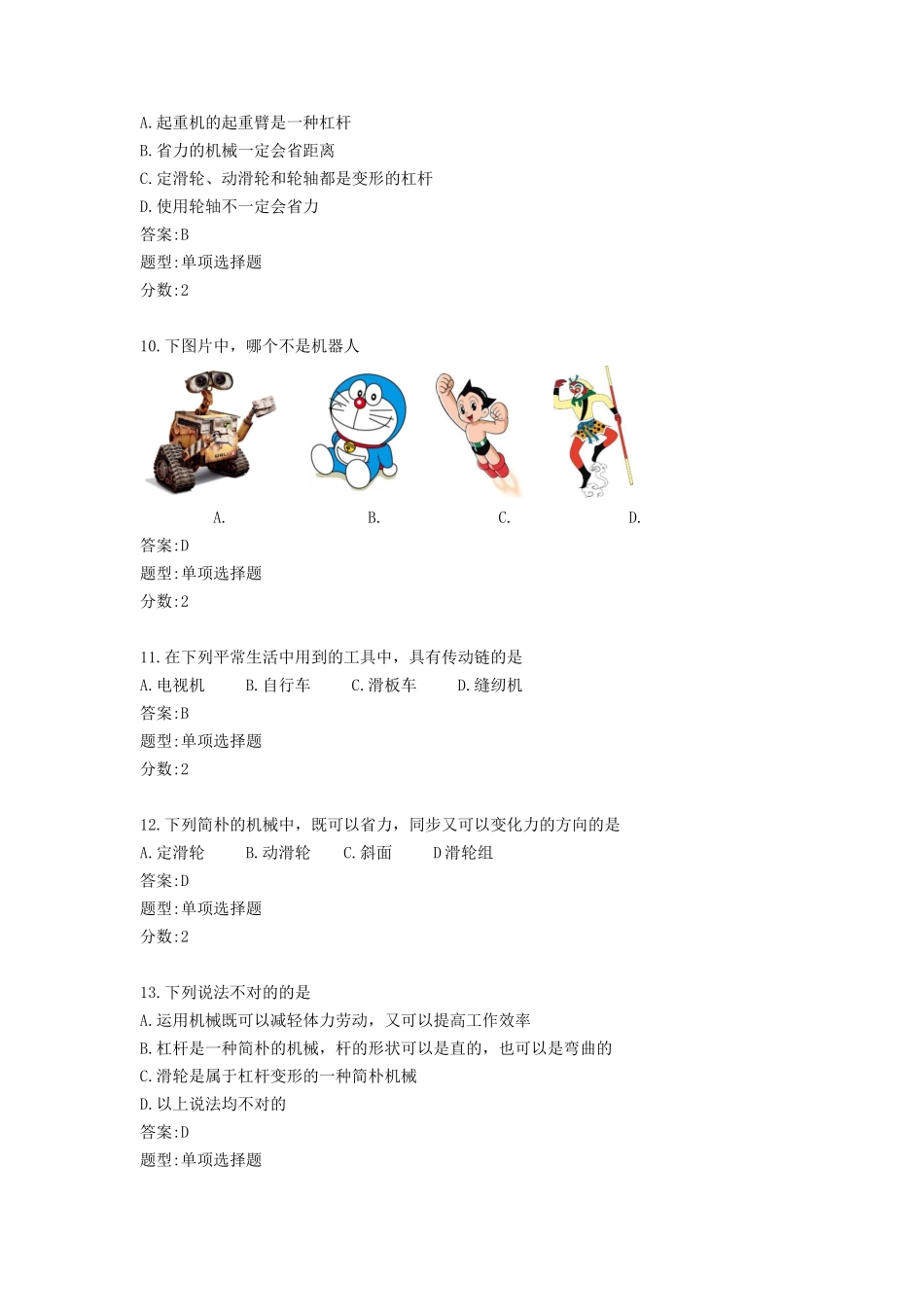 A.起重机的起重臂是一种杠杆
B.省力的机械一定会省距离
C.定滑轮、动滑轮和轮轴都是变形的杠杆
D.使用轮轴不一定会省力
答案:B
题型:单项选择题
分数:2

10.下图片中，哪个不是机器人

A. B. C. D.
答案:D
题型:单项选择题
分数:2

11.在下列平常生活中用到的工具中，具有传动链的是
A.电视机 B.自行车 C.滑板车 D.缝纫机
答案:B
题型:单项选择题
分数:2

12.下列简朴的机械中，既可以省力，同步又可以变化力的方向的是
A.定滑轮 B.动滑轮 C.斜面 D滑轮组
答案:D
题型:单项选择题
分数:2

13.下列说法不对的的是
A.运用机械既可以减轻体力劳动，又可以提高工作效率
B.杠杆是一种简朴的机械，杆的形状可以是直的，也可以是弯曲的
C.滑轮是属于杠杆变形的一种简朴机械
D.以上说法均不对的
答案:D
题型:单项选择题